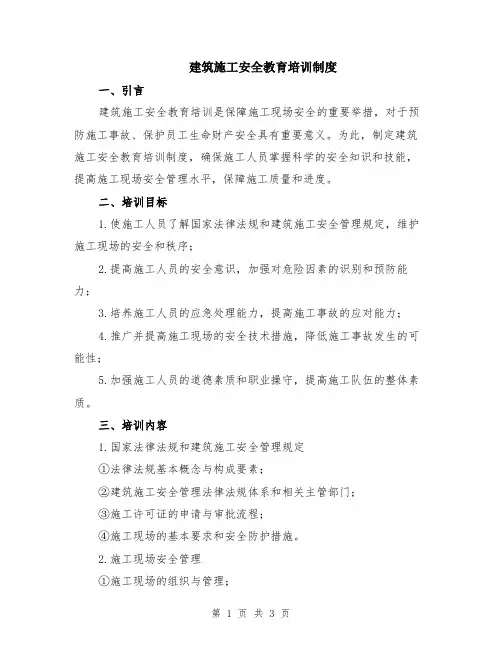 建筑施工安全教育培训制度

一、引言

建筑施工安全教育培训是保障施工现场安全的重要举措，对于预防施工事故、保护员工生命财产安全具有重要意义。为此，制定建筑施工安全教育培训制度，确保施工人员掌握科学的安全知识和技能，提高施工现场安全管理水平，保障施工质量和进度。

二、培训目标

1.使施工人员了解国家法律法规和建筑施工安全管理规定，维护施工现场的安全和秩序；

2.提高施工人员的安全意识，加强对危险因素的识别和预防能力；

3.培养施工人员的应急处理能力，提高施工事故的应对能力；

4.推广并提高施工现场的安全技术措施，降低施工事故发生的可能性；

5.加强施工人员的道德素质和职业操守，提高施工队伍的整体素质。

三、培训内容

1.国家法律法规和建筑施工安全管理规定

①法律法规基本概念与构成要素；

②建筑施工安全管理法律法规体系和相关主管部门；

③施工许可证的申请与审批流程；

④施工现场的基本要求和安全防护措施。

2.施工现场安全管理

①施工现场的组织与管理；

第 1 页 共 3 页